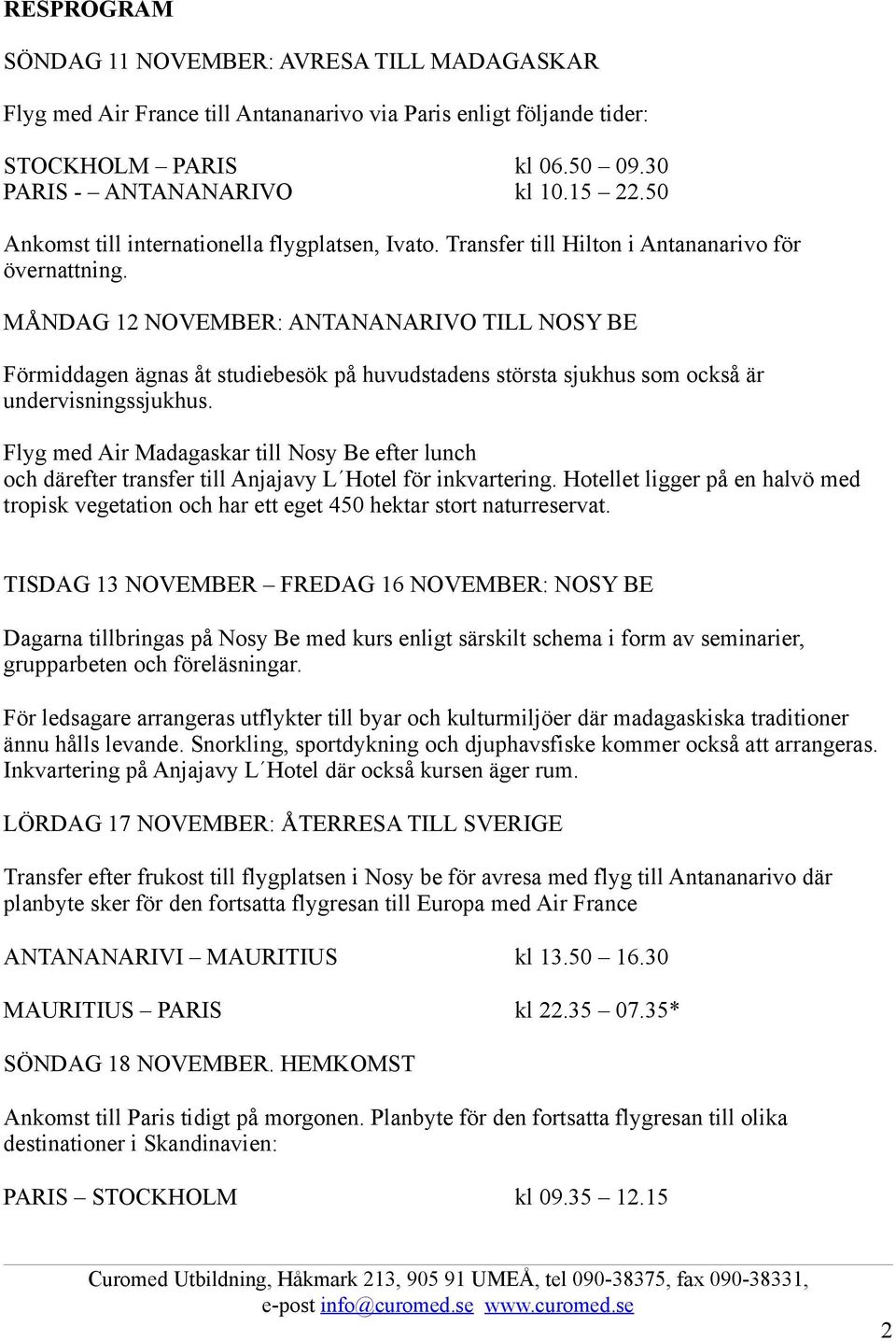 RESPROGRAM

SÖNDAG 11 NOVEMBER: AVRESA TILL MADAGASKAR

Flyg med Air France till Antananarivo via Paris enligt följande tider:

STOCKHOLM – PARIS kl 06.50 – 09.30
PARIS - – ANTANANARIVO kl 10.15 – 22.50

Ankomst till internationella flygplatsen, Ivato. Transfer till Hilton i Antananarivo för övernattning.

MÅNDAG 12 NOVEMBER: ANTANANARIVO TILL NOSY BE

Förmiddagen ägnas åt studiebesök på huvudstadens största sjukhus som också är undervisningssjukhus.

Flyg med Air Madagaskar till Nosy Be efter lunch och därefter transfer till Anjajavy L´Hotel för inkvartering. Hotellet ligger på en halvö med tropisk vegetation och har ett eget 450 hektar stort naturreservat.

TISDAG 13 NOVEMBER – FREDAG 16 NOVEMBER: NOSY BE

Dagarna tillbringas på Nosy Be med kurs enligt särskilt schema i form av seminarier, grupparbeten och föreläsningar.

För ledsagare arrangeras utflykter till byar och kulturmiljöer där madagaskiska traditioner ännu hålls levande. Snorkling, sportdykning och djuphavsfiske kommer också att arrangeras. Inkvartering på Anjajavy L´Hotel där också kursen äger rum.

LÖRDAG 17 NOVEMBER: ÅTERRESA TILL SVERIGE

Transfer efter frukost till flygplatsen i Nosy be för avresa med flyg till Antananarivo där planbyte sker för den fortsatta flygresan till Europa med Air France

ANTANANARIVI – MAURITIUS kl 13.50 – 16.30

MAURITIUS – PARIS kl 22.35 – 07.35*

SÖNDAG 18 NOVEMBER. HEMKOMST

Ankomst till Paris tidigt på morgonen. Planbyte för den fortsatta flygresan till olika destinationer i Skandinavien:

PARIS – STOCKHOLM kl 09.35 – 12.15

Curomed Utbildning, Håkmark 213, 905 91 UMEÅ, tel 090-38375, fax 090-38331, e-post info@curomed.se www.curomed.se

2